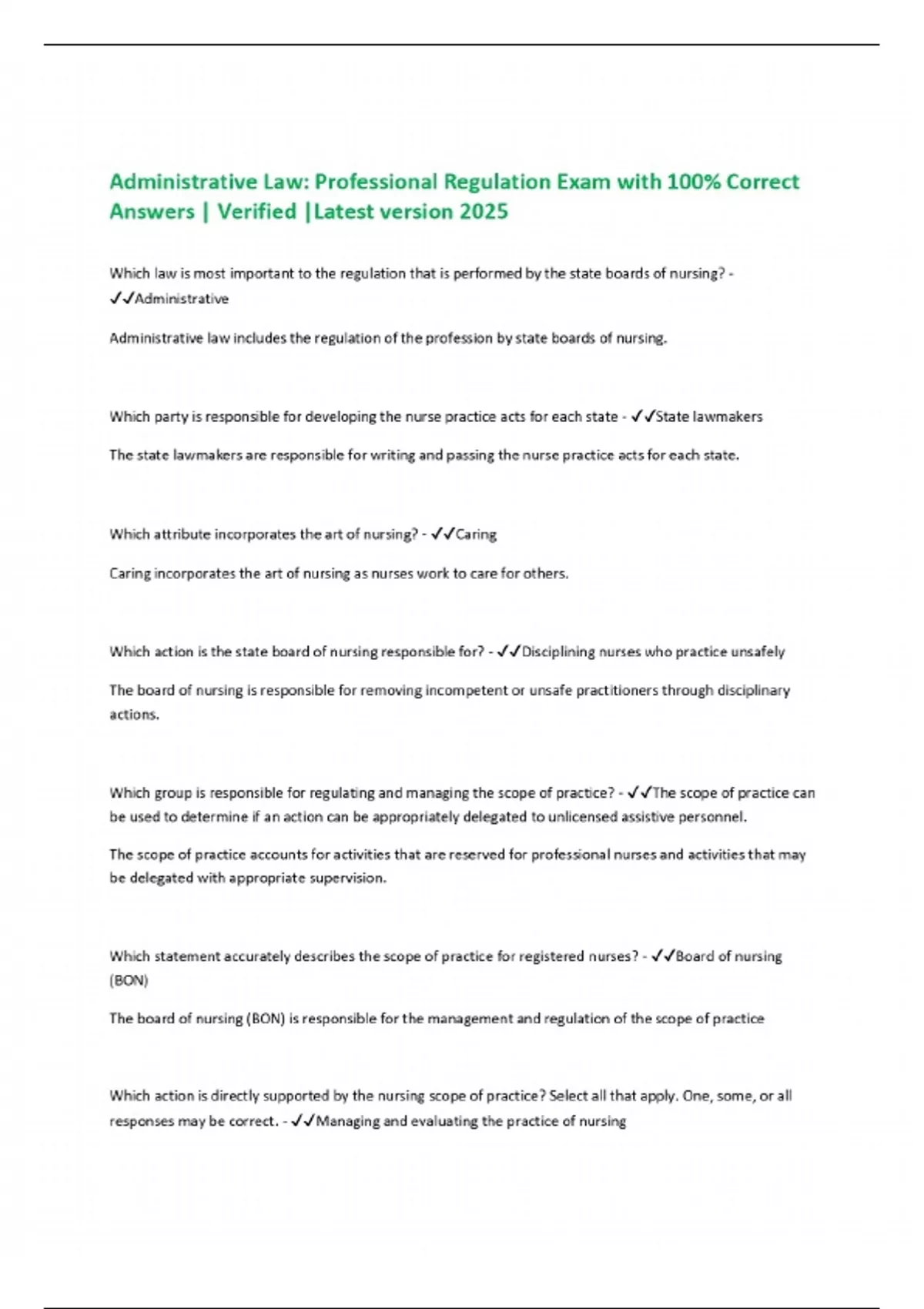 Administrative Law: Professional Regulation Exam with 100% Correct Answers | Verified |Latest version 2025

Which law is most important to the regulation that is performed by the state boards of nursing? - ✓✓Administrative

Administrative law includes the regulation of the profession by state boards of nursing.

Which party is responsible for developing the nurse practice acts for each state - ✓✓State lawmakers

The state lawmakers are responsible for writing and passing the nurse practice acts for each state.

Which attribute incorporates the art of nursing? - ✓✓Caring

Caring incorporates the art of nursing as nurses work to care for others.

Which action is the state board of nursing responsible for? - ✓✓Disciplining nurses who practice unsafely

The board of nursing is responsible for removing incompetent or unsafe practitioners through disciplinary actions.

Which group is responsible for regulating and managing the scope of practice? - ✓✓The scope of practice can be used to determine if an action can be appropriately delegated to unlicensed assistive personnel.

The scope of practice accounts for activities that are reserved for professional nurses and activities that may be delegated with appropriate supervision.

Which statement accurately describes the scope of practice for registered nurses? - ✓✓Board of nursing (BON)

The board of nursing (BON) is responsible for the management and regulation of the scope of practice

Which action is directly supported by the nursing scope of practice? Select all that apply. One, some, or all responses may be correct. - ✓✓Managing and evaluating the practice of nursing